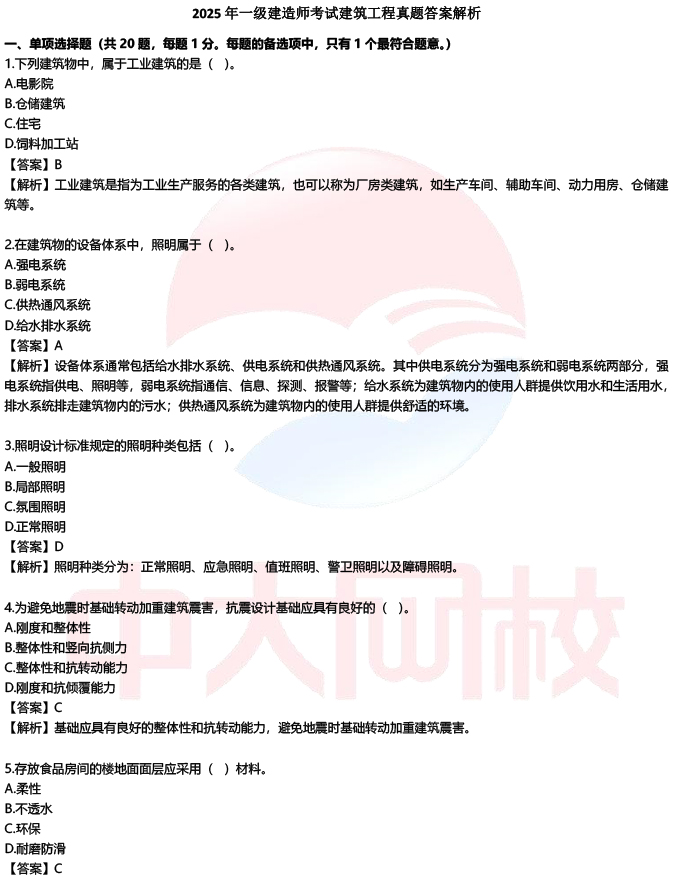 2025 年一级建造师考试建筑工程真题答案解析

一、单项选择题（共 20 题，每题 1 分。每题的备选项中，只有 1 个最符合题意。）

1.下列建筑物中，属于工业建筑的是（ ）。
A.电影院
B.仓储建筑
C.住宅
D.饲料加工站
【答案】B
【解析】工业建筑是指为工业生产服务的各类建筑，也可以称为厂房类建筑，如生产车间、辅助车间、动力用房、仓储建筑等。

2.在建筑物的设备体系中，照明属于（ ）。
A.强电系统
B.弱电系统
C.供热通风系统
D.给水排水系统
【答案】A
【解析】设备体系通常包括给水排水系统、供电系统和供热通风系统。其中供电系统分为强电系统和弱电系统两部分，强电系统指供电、照明等，弱电系统指通信、信息、探测、报警等；给水系统为建筑物内的使用人群提供饮用水和生活用水，排水系统排走建筑物内的污水；供热通风系统为建筑物内的使用人群提供舒适的环境。

3.照明设计标准规定的照明种类包括（ ）。
A.一般照明
B.局部照明
C.氛围照明
D.正常照明
【答案】D
【解析】照明种类分为：正常照明、应急照明、值班照明、警卫照明以及障碍照明。

4.为避免地震时基础转动加重建筑震害，抗震设计基础应具有良好的（ ）。
A.刚度和整体性
B.整体性和竖向抗侧力
C.整体性和抗转动能力
D.刚度和抗倾覆能力
【答案】C
【解析】基础应具有良好的整体性和抗转动能力，避免地震时基础转动加重建筑震害。

5.存放食品房间的楼地面面层应采用（ ）材料。
A.柔性
B.不透水
C.环保
D.耐磨防滑
【答案】C

中大网校